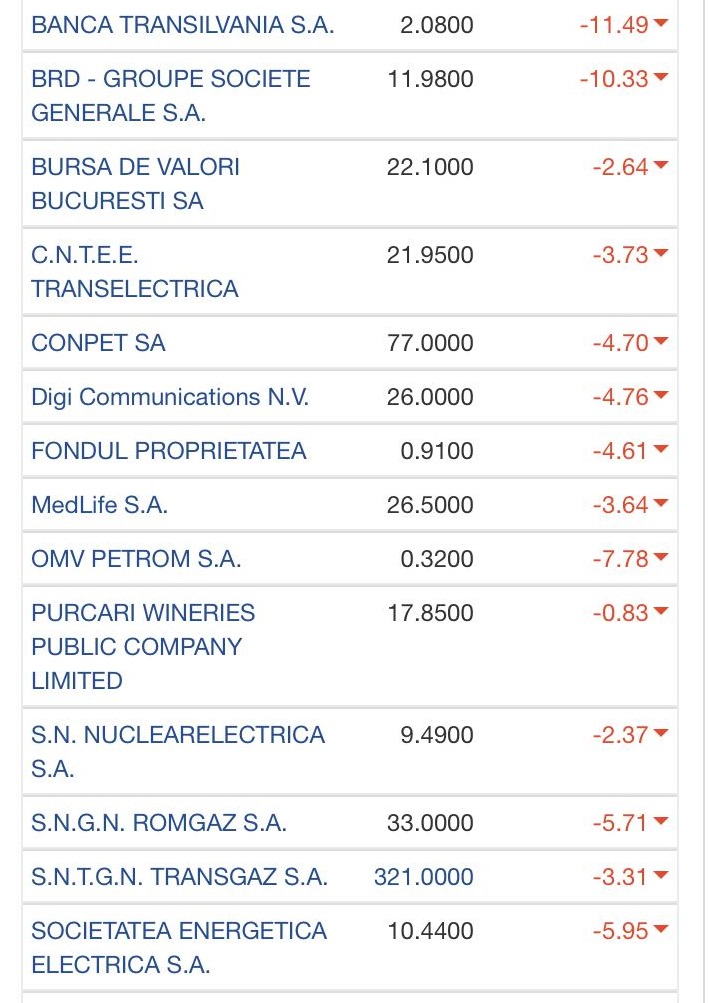 | | | |
|---|---|---|
| BANCA TRANSILVANIA S.A. | 2.0800 | -11.49 |
| BRD - GROUPE SOCIETE GENERALE S.A. | 11.9800 | -10.33 |
| BURSA DE VALORI BUCURESTI SA | 22.1000 | -2.64 |
| C.N.T.E.E. TRANSELECTRICA | 21.9500 | -3.73 |
| CONPET SA | 77.0000 | -4.70 |
| Digi Communications N.V. | 26.0000 | -4.76 |
| FONDUL PROPRIETATEA | 0.9100 | -4.61 |
| MedLife S.A. | 26.5000 | -3.64 |
| OMV PETROM S.A. | 0.3200 | -7.78 |
| PURCARI WINERIES PUBLIC COMPANY LIMITED | 17.8500 | -0.83 |
| S.N. NUCLEARELECTRICA S.A. | 9.4900 | -2.37 |
| S.N.G.N. ROMGAZ S.A. | 33.0000 | -5.71 |
| S.N.T.G.N. TRANSGAZ S.A. | 321.0000 | -3.31 |
| SOCIETATEA ENERGETICA ELECTRICA S.A. | 10.4400 | -5.95 |